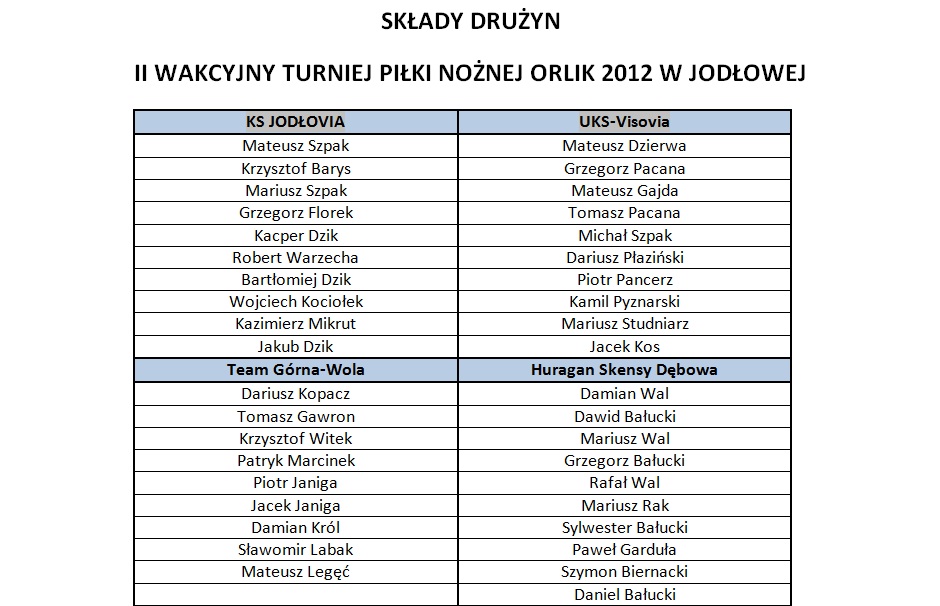 SKŁADY DRUŻYN

II WAKCYJNY TURNIEJ PIŁKI NOŻNEJ ORLIK 2012 W JODŁOWEJ

| KS JODŁOVIA | UKS-Visovia |
|---|---|
| Mateusz Szpak | Mateusz Dzierwa |
| Krzysztof Barys | Grzegorz Pacana |
| Mariusz Szpak | Mateusz Gajda |
| Grzegorz Florek | Tomasz Pacana |
| Kacper Dzik | Michał Szpak |
| Robert Warzecha | Dariusz Płaziński |
| Bartłomiej Dzik | Piotr Pancerz |
| Wojciech Kociołek | Kamil Pyznarski |
| Kazimierz Mikrut | Mariusz Studniarz |
| Jakub Dzik | Jacek Kos |
| Team Górna-Wola | Huragan Skensy Dębowa |
| Dariusz Kopacz | Damian Wal |
| Tomasz Gawron | Dawid Bałucki |
| Krzysztof Witek | Mariusz Wal |
| Patryk Marcinek | Grzegorz Bałucki |
| Piotr Janiga | Rafał Wal |
| Jacek Janiga | Mariusz Rak |
| Damian Król | Sylwester Bałucki |
| Sławomir Labak | Paweł Garduła |
| Mateusz Legęć | Szymon Biernacki |
|  | Daniel Bałucki |